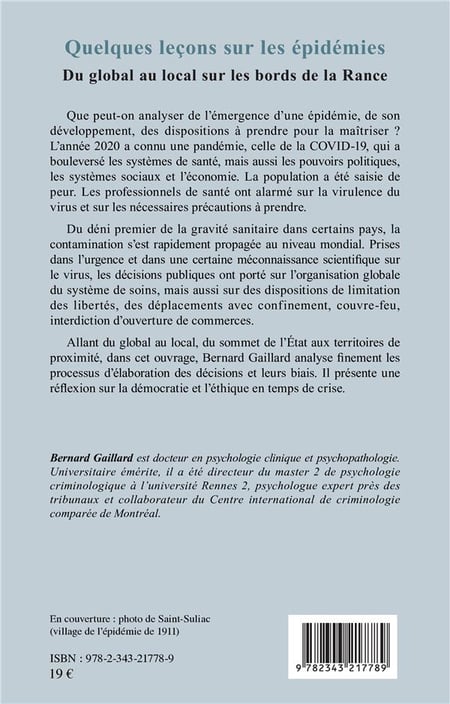 Quelques leçons sur les épidémies

Du global au local sur les bords de la Rance

Que peut-on analyser de l'émergence d'une épidémie, de son développement, des dispositions à prendre pour la maîtriser ? L'année 2020 a connu une pandémie, celle de la COVID-19, qui a bouleversé les systèmes de santé, mais aussi les pouvoirs politiques, les systèmes sociaux et l'économie. La population a été saisie de peur. Les professionnels de santé ont alarmé sur la virulence du virus et sur les nécessaires précautions à prendre.

Du déni premier de la gravité sanitaire dans certains pays, la contamination s'est rapidement propagée au niveau mondial. Prises dans l'urgence et dans une certaine méconnaissance scientifique sur le virus, les décisions publiques ont porté sur l'organisation globale du système de soins, mais aussi sur des dispositions de limitation des libertés, des déplacements avec confinement, couvre-feu, interdiction d'ouverture de commerces.

Allant du global au local, du sommet de l'État aux territoires de proximité, dans cet ouvrage, Bernard Gaillard analyse finement les processus d'élaboration des décisions et leurs biais. Il présente une réflexion sur la démocratie et l'éthique en temps de crise.

Bernard Gaillard est docteur en psychologie clinique et psychopathologie. Universitaire émérite, il a été directeur du master 2 de psychologie criminologique à l'université Rennes 2, psychologue expert près des tribunaux et collaborateur du Centre international de criminologie comparée de Montréal.

En couverture : photo de Saint-Suliac (village de l'épidémie de 1911)

ISBN : 978-2-343-21778-9
19 €

9 782343 217789